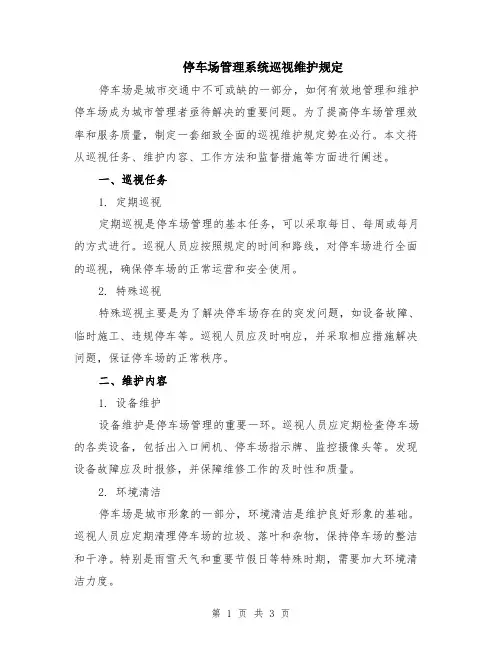 停车场管理系统巡视维护规定

停车场是城市交通中不可或缺的一部分，如何有效地管理和维护停车场成为城市管理者亟待解决的重要问题。为了提高停车场管理效率和服务质量，制定一套细致全面的巡视维护规定势在必行。本文将从巡视任务、维护内容、工作方法和监督措施等方面进行阐述。

一、巡视任务

1. 定期巡视

定期巡视是停车场管理的基本任务，可以采取每日、每周或每月的方式进行。巡视人员应按照规定的时间和路线，对停车场进行全面的巡视，确保停车场的正常运营和安全使用。

2. 特殊巡视

特殊巡视主要是为了解决停车场存在的突发问题，如设备故障、临时施工、违规停车等。巡视人员应及时响应，并采取相应措施解决问题，保证停车场的正常秩序。

二、维护内容

1. 设备维护

设备维护是停车场管理的重要一环。巡视人员应定期检查停车场的各类设备，包括出入口闸机、停车场指示牌、监控摄像头等。发现设备故障应及时报修，并保障维修工作的及时性和质量。

2. 环境清洁

停车场是城市形象的一部分，环境清洁是维护良好形象的基础。巡视人员应定期清理停车场的垃圾、落叶和杂物，保持停车场的整洁和干净。特别是雨雪天气和重要节假日等特殊时期，需要加大环境清洁力度。

第 1 页 共 3 页